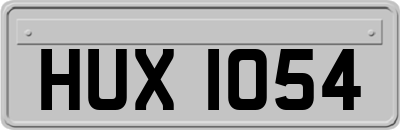 HUX 1054